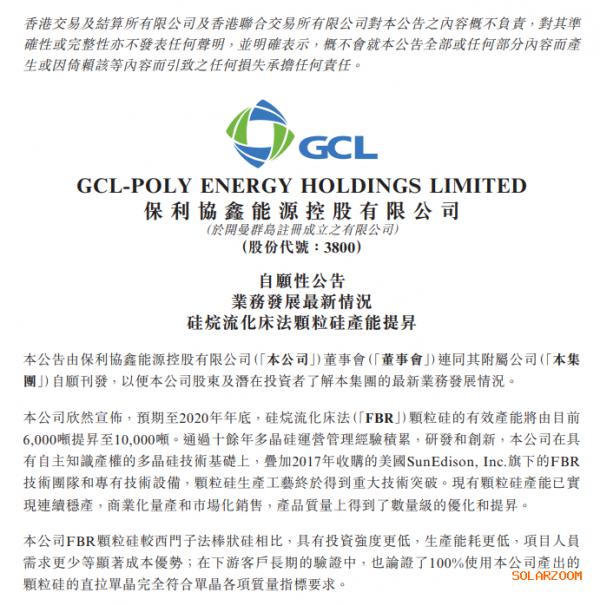 香港交易及結算所有限公司及香港聯合交易所有限公司對本公告之內容概不負責，對其準確性或完整性亦不發表任何聲明，並明確表示，概不會就本公告全部或任何部分內容而產生或因倚賴該等內容而引致之任何損失承擔任何責任。

GCL

GCL-POLY ENERGY HOLDINGS LIMITED
保利協鑫能源控股有限公司
(於開曼群島註冊成立之有限公司)
(股份代號：3800)

自願性公告
業務發展最新情況
硅烷流化床法顆粒硅產能提昇

本公告由保利協鑫能源控股有限公司(「本公司」)董事會(「董事會」)連同其附屬公司(「本集團」)自願刊發，以便本公司股東及潛在投資者了解本集團的最新業務發展情況。

本公司欣然宣佈，預期至2020年年底，硅烷流化床法(「FBR」)顆粒硅的有效產能將由目前6,000噸提昇至10,000噸。通過十餘年多晶硅運營管理經驗積累，研發和創新，本公司在具有自主知識產權的多晶硅技術基礎上，疊加2017年收購的美國SunEdison, Inc.旗下的FBR技術團隊和專有技術設備，顆粒硅生產工藝終於得到重大技術突破。現有顆粒硅產能已實現連續穩產，商業化量產和市場化銷售，產品質量上得到了數量級的優化和提昇。

本公司FBR顆粒硅較西門子法棒狀硅相比，具有投資強度更低，生產能耗更低，項目人員需求更少等顯著成本優勢；在下游客戶長期的驗證中，也論證了100%使用本公司產出的顆粒硅的直拉單晶完全符合單晶各項質量指標要求。

SOLARZOOM